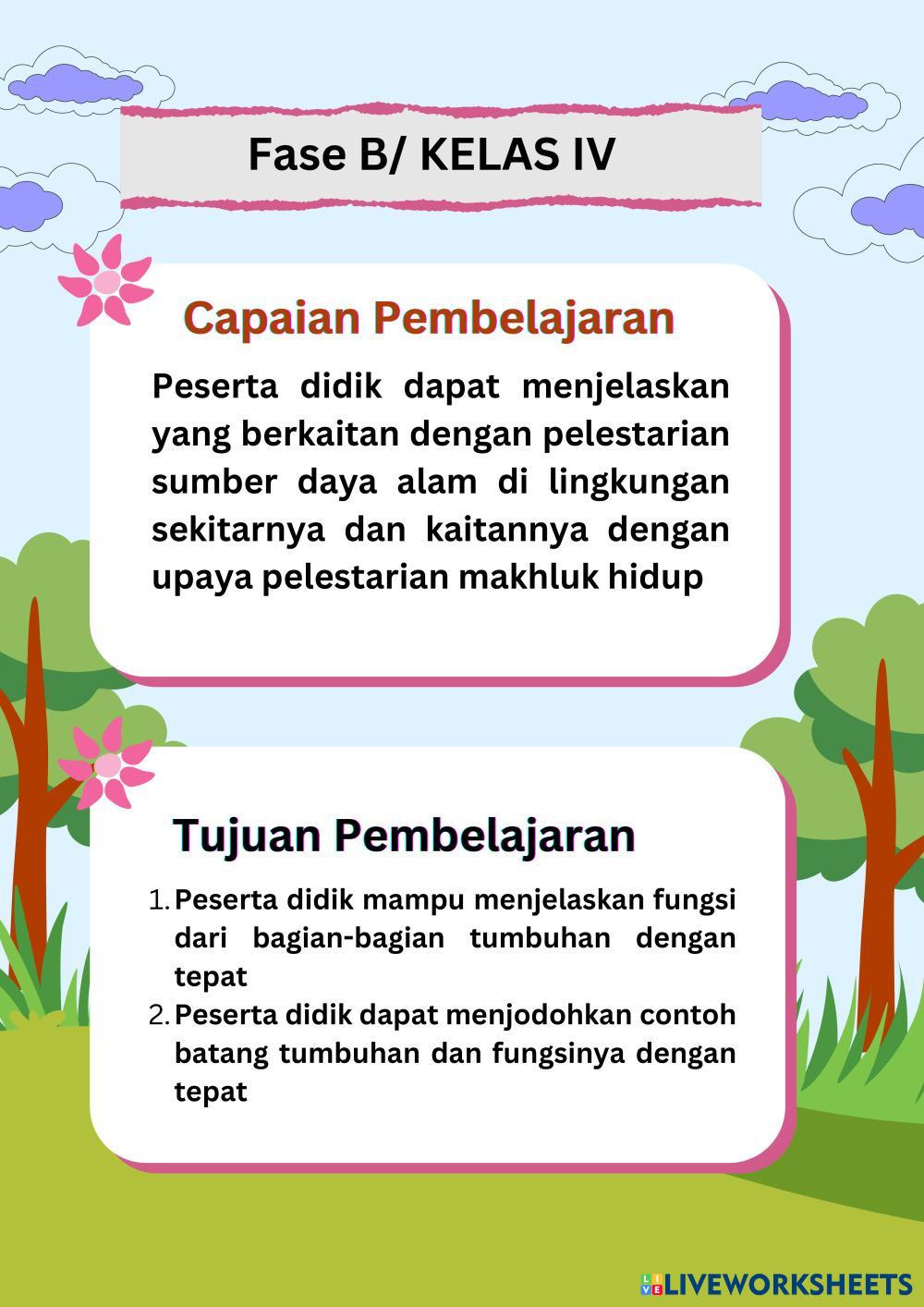 Fase B/ KELAS IV

Capaian Pembelajaran

Peserta didik dapat menjelaskan yang berkaitan dengan pelestarian sumber daya alam di lingkungan sekitarnya dan kaitannya dengan upaya pelestarian makhluk hidup

Tujuan Pembelajaran

1. Peserta didik mampu menjelaskan fungsi dari bagian-bagian tumbuhan dengan tepat
2. Peserta didik dapat menjodohkan contoh batang tumbuhan dan fungsinya dengan tepat

LIVEWORKSHEETS